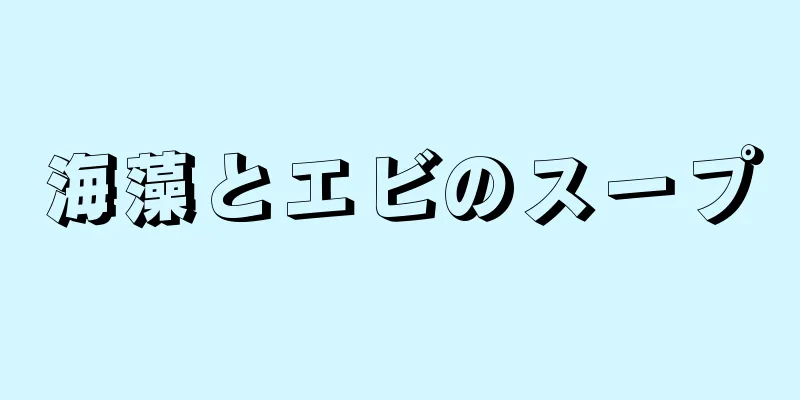 海藻とエビのスープ